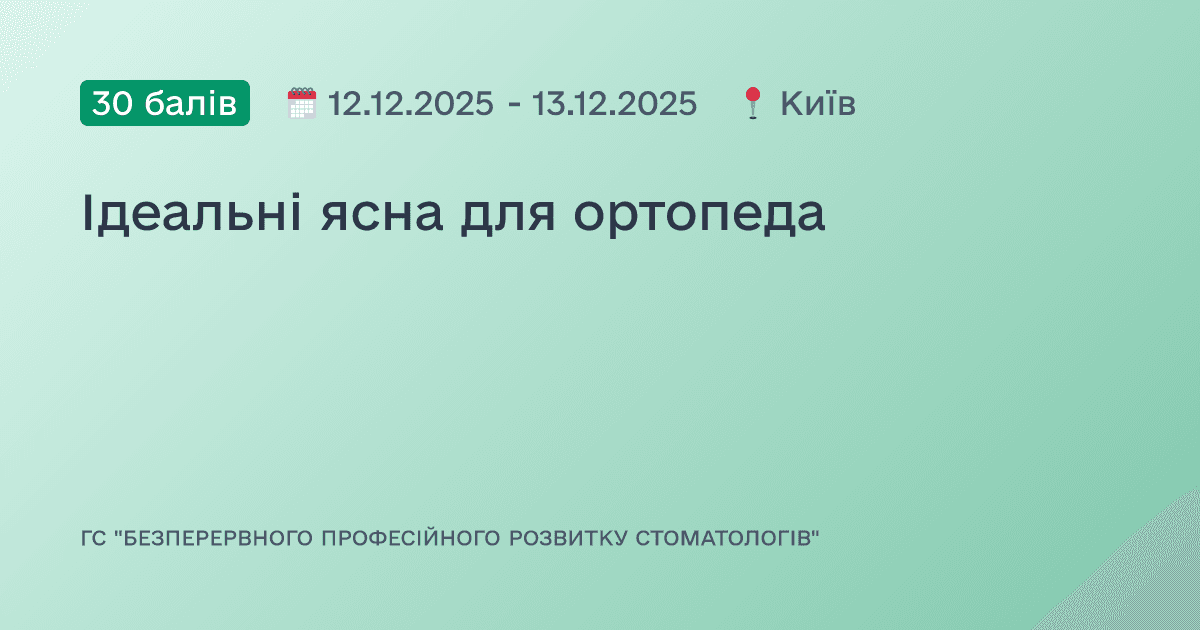 30 балів 12.12.2025 - 13.12.2025 Київ

Ідеальні ясна для ортопеда

ГС "БЕЗПЕРЕРВНОГО ПРОФЕСІЙНОГО РОЗВИТКУ СТОМАТОЛОГІВ"